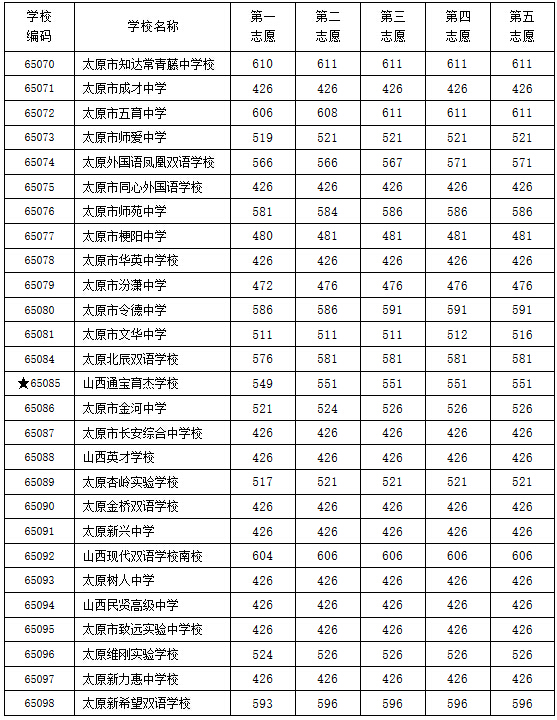 | 学校编码 | 学校名称 | 第一志愿 | 第二志愿 | 第三志愿 | 第四志愿 | 第五志愿 |
|---|---|---|---|---|---|---|
| 65070 | 太原市知达常青藤中学校 | 610 | 611 | 611 | 611 | 611 |
| 65071 | 太原市成才中学 | 426 | 426 | 426 | 426 | 426 |
| 65072 | 太原市五育中学 | 606 | 608 | 611 | 611 | 611 |
| 65073 | 太原市师爱中学 | 519 | 521 | 521 | 521 | 521 |
| 65074 | 太原外国语凤凰双语学校 | 566 | 566 | 567 | 571 | 571 |
| 65075 | 太原市同心外国语学校 | 426 | 426 | 426 | 426 | 426 |
| 65076 | 太原市师苑中学 | 581 | 584 | 586 | 586 | 586 |
| 65077 | 太原市梗阳中学 | 480 | 481 | 481 | 481 | 481 |
| 65078 | 太原市华英中学校 | 426 | 426 | 426 | 426 | 426 |
| 65079 | 太原市汾潇中学 | 472 | 476 | 476 | 476 | 476 |
| 65080 | 太原市令德中学 | 586 | 586 | 591 | 591 | 591 |
| 65081 | 太原市文华中学 | 511 | 511 | 511 | 512 | 516 |
| 65084 | 太原北辰双语学校 | 576 | 581 | 581 | 581 | 581 |
| ★65085 | 山西通宝育杰学校 | 549 | 551 | 551 | 551 | 551 |
| 65086 | 太原市金河中学 | 521 | 524 | 526 | 526 | 526 |
| 65087 | 太原市长安综合中学校 | 426 | 426 | 426 | 426 | 426 |
| 65088 | 山西英才学校 | 426 | 426 | 426 | 426 | 426 |
| 65089 | 太原杏岭实验学校 | 517 | 521 | 521 | 521 | 521 |
| 65090 | 太原金桥双语学校 | 426 | 426 | 426 | 426 | 426 |
| 65091 | 太原新兴中学 | 426 | 426 | 426 | 426 | 426 |
| 65092 | 山西现代双语学校南校 | 604 | 606 | 606 | 606 | 606 |
| 65093 | 太原树人中学 | 426 | 426 | 426 | 426 | 426 |
| 65094 | 山西民贤高级中学 | 426 | 426 | 426 | 426 | 426 |
| 65095 | 太原市致远实验中学校 | 426 | 426 | 426 | 426 | 426 |
| 65096 | 太原维刚实验学校 | 524 | 526 | 526 | 526 | 526 |
| 65097 | 太原新力惠中学校 | 426 | 426 | 426 | 426 | 426 |
| 65098 | 太原新希望双语学校 | 593 | 596 | 596 | 596 | 596 |